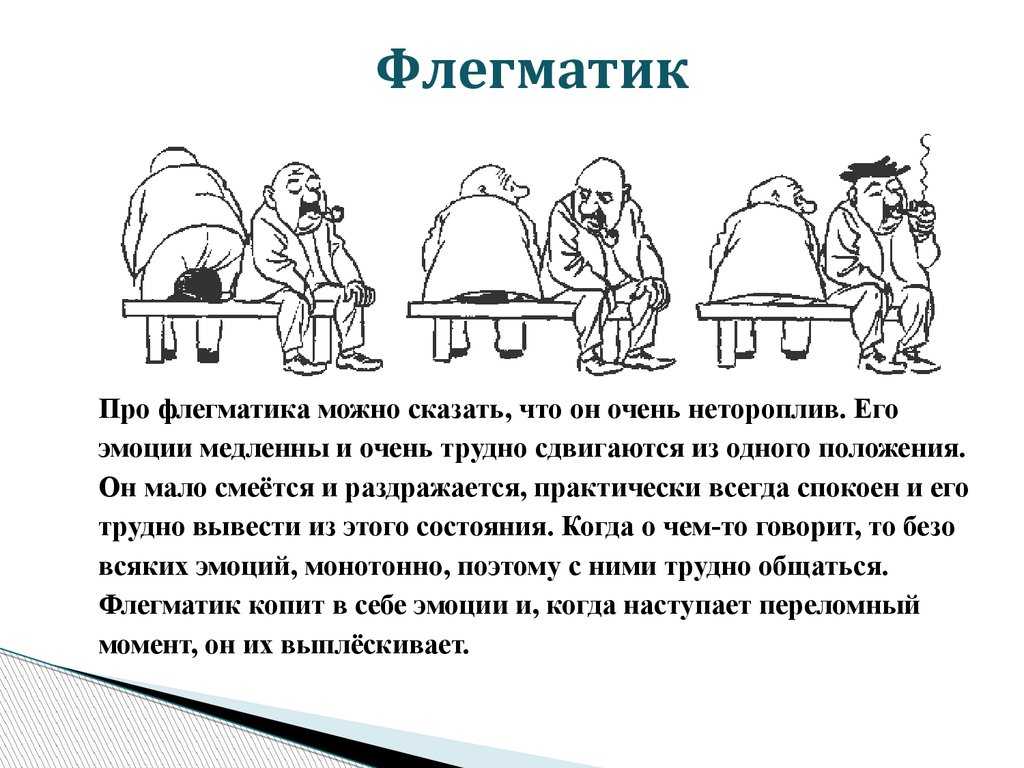 Флегматик

Про флегматика можно сказать, что он очень нетороплив. Его эмоции медленны и очень трудно сдвигаются из одного положения. Он мало смеётся и раздражается, практически всегда спокоен и его трудно вывести из этого состояния. Когда о чем-то говорит, то безо всяких эмоций, монотонно, поэтому с ними трудно общаться. Флегматик копит в себе эмоции и, когда наступает переломный момент, он их выплёскивает.